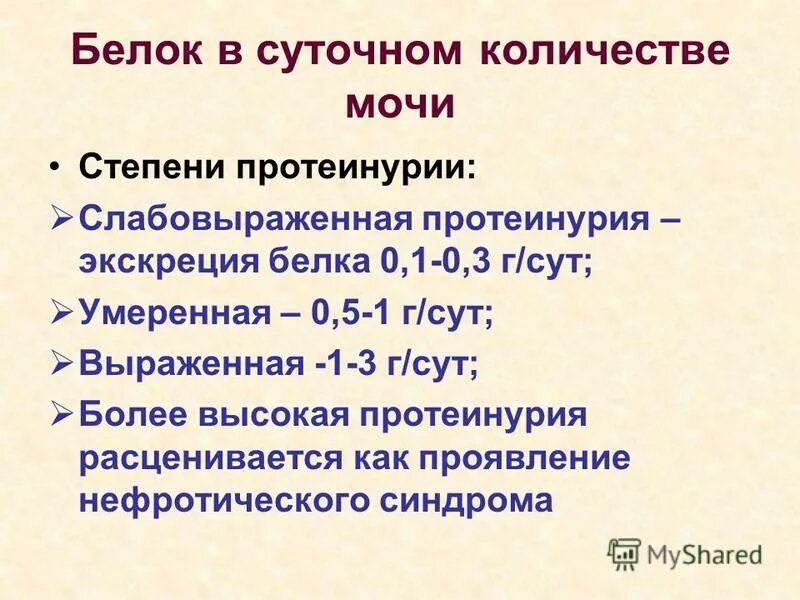 Белок в суточном количестве мочи

• Степени протеинурии:

➢ Слабовыраженная протеинурия – экскреция белка 0,1-0,3 г/сут;

➢ Умеренная – 0,5-1 г/сут;

➢ Выраженная -1-3 г/сут;

➢ Более высокая протеинурия расценивается как проявление нефротического синдрома

MyShared